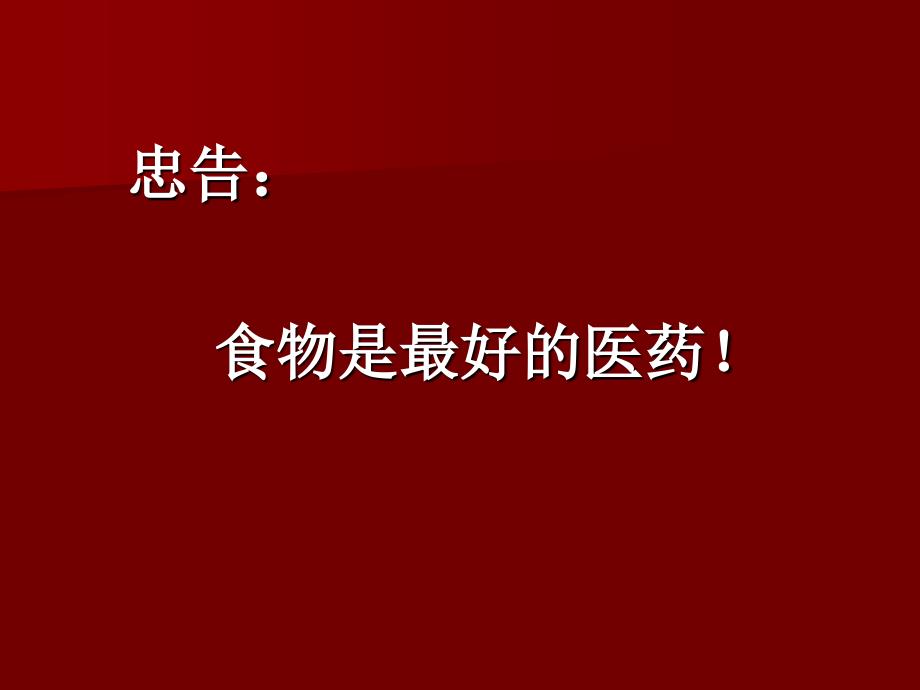 忠告：

食物是最好的医药！